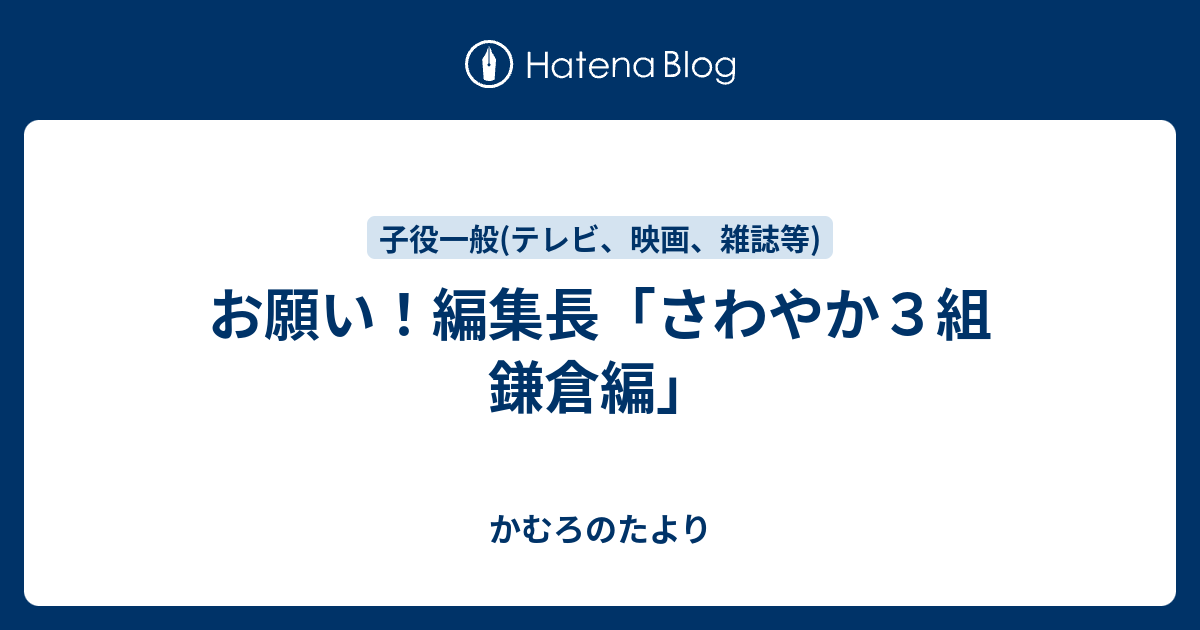 Hatena Blog

子役一般(テレビ、映画、雑誌等)

お願い！編集長「さわやか３組 鎌倉編」

かむろのたより